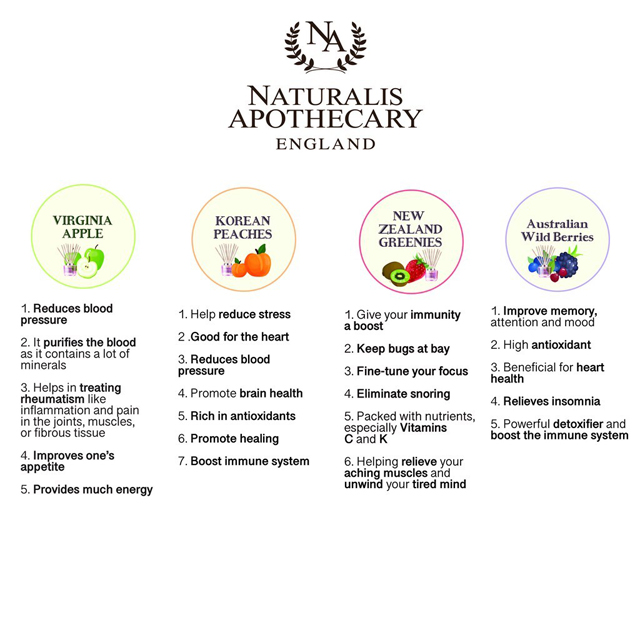 NA

NATURALIS
APOTHECARY
ENGLAND

VIRGINIA APPLE

1. Reduces blood pressure

2. It purifies the blood as it contains a lot of minerals

3. Helps in treating rheumatism like inflammation and pain in the joints, muscles, or fibrous tissue

4. Improves one's appetite

5. Provides much energy

KOREAN PEACHES

1. Help reduce stress

2 .Good for the heart

3. Reduces blood pressure

4. Promote brain health

5. Rich in antioxidants

6. Promote healing

7. Boost immune system

NEW ZEALAND GREENIES

1. Give your immunity a boost

2. Keep bugs at bay

3. Fine-tune your focus

4. Eliminate snoring

5. Packed with nutrients, especially Vitamins C and K

6. Helping relieve your aching muscles and unwind your tired mind

Australian Wild Berries

1. Improve memory, attention and mood

2. High antioxidant

3. Beneficial for heart health

4. Relieves insomnia

5. Powerful detoxifier and boost the immune system